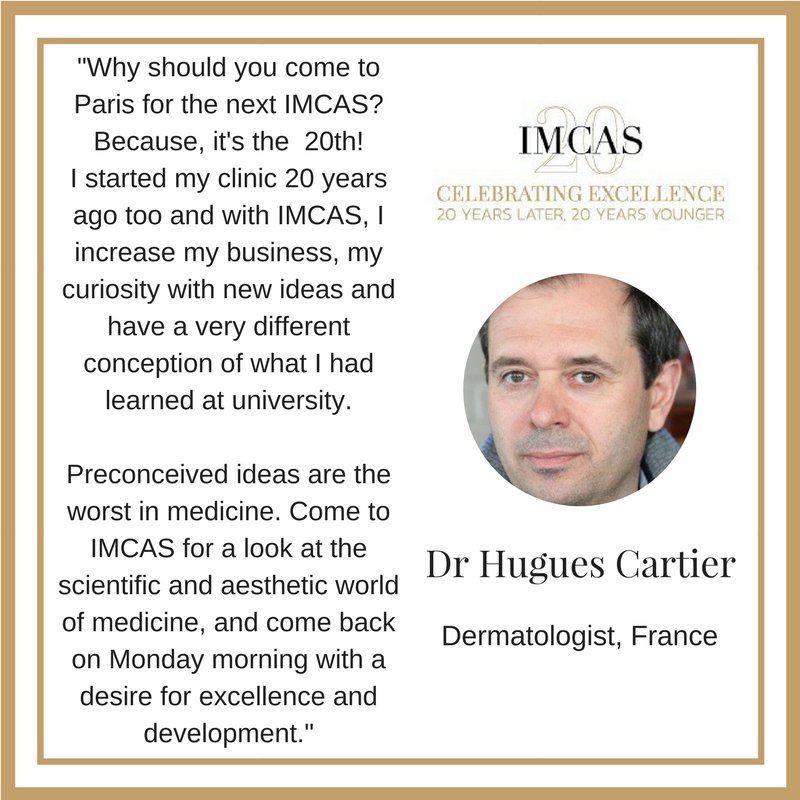 "Why should you come to Paris for the next IMCAS? Because, it's the  20th! I started my clinic 20 years ago too and with IMCAS, I increase my business, my curiosity with new ideas and have a very different conception of what I had learned at university.

Preconceived ideas are the worst in medicine. Come to IMCAS for a look at the scientific and aesthetic world of medicine, and come back on Monday morning with a desire for excellence and development."

IMCAS 20
CELEBRATING EXCELLENCE
20 YEARS LATER, 20 YEARS YOUNGER

Dr Hugues Cartier

Dermatologist, France